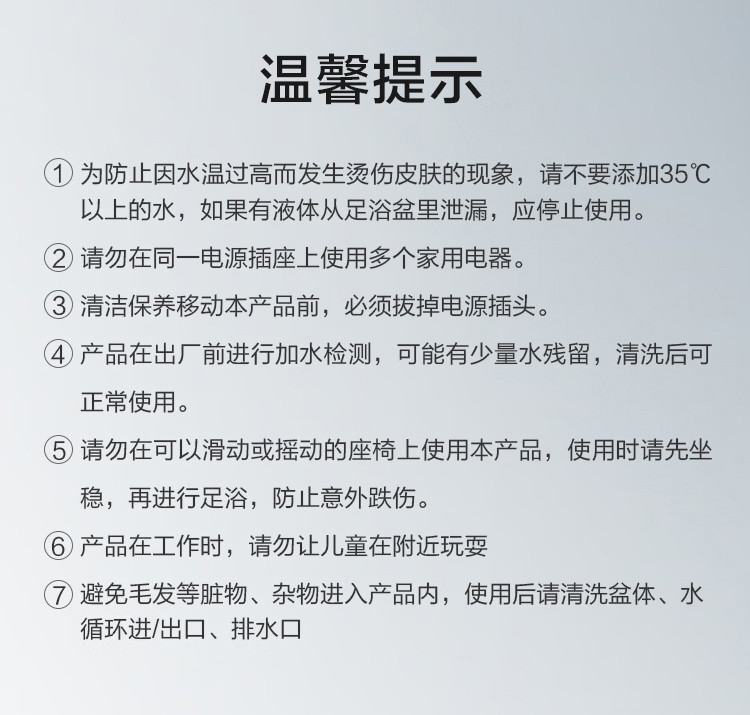 温馨提示

① 为防止因水温过高而发生烫伤皮肤的现象，请不要添加35℃以上的水，如果有液体从足浴盆里泄漏，应停止使用。

② 请勿在同一电源插座上使用多个家用电器。

③ 清洁保养移动本产品前，必须拔掉电源插头。

④ 产品在出厂前进行加水检测，可能有少量水残留，清洗后可正常使用。

⑤ 请勿在可以滑动或摇动的座椅上使用本产品，使用时请先坐稳，再进行足浴，防止意外跌伤。

⑥ 产品在工作时，请勿让儿童在附近玩耍

⑦ 避免毛发等脏物、杂物进入产品内，使用后请清洗盆体、水循环进/出口、排水口